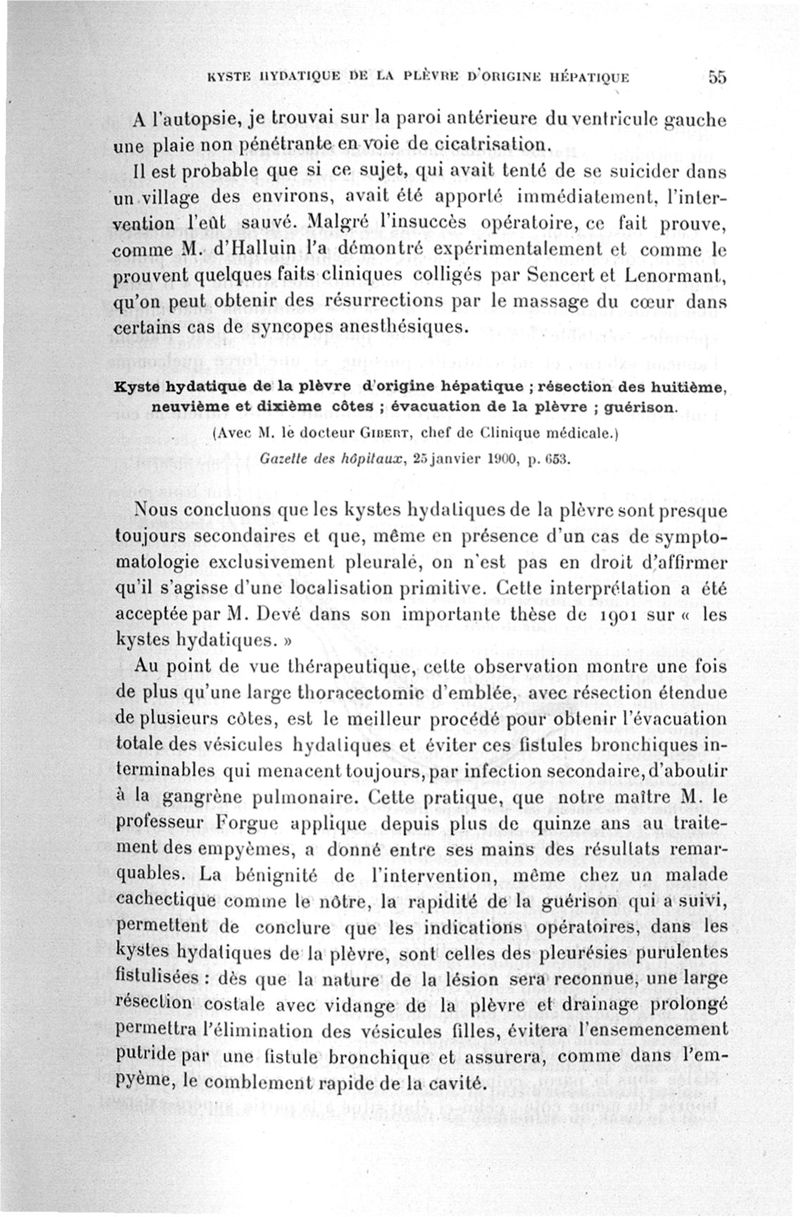 KYSTE HYDATIQUE DE LA PLÈVRE D'ORIGINE HÉPATIQUE 55

A l'autopsie, je trouvai sur la paroi antérieure du ventricule gauche une plaie non pénétrante en voie de cicatrisation.

Il est probable que si ce sujet, qui avait tenté de se suicider dans un village des environs, avait été apporté immédiatement, l'intervention l'eût sauvé. Malgré l'insuccès opératoire, ce fait prouve, comme M. d'Halluin l'a démontré expérimentalement et comme le prouvent quelques faits cliniques colligés par Sencert et Lenormant, qu'on peut obtenir des résurrections par le massage du cœur dans certains cas de syncopes anesthésiques.

Kyste hydatique de la plèvre d'origine hépatique ; résection des huitième, neuvième et dixième côtes ; évacuation de la plèvre ; guérison.

(Avec M. le docteur GIBERT, chef de Clinique médicale.)

Gazette des hôpitaux, 25 janvier 1900, p. 653.

Nous concluons que les kystes hydatiques de la plèvre sont presque toujours secondaires et que, même en présence d'un cas de symptomatologie exclusivement pleurale, on n'est pas en droit d'affirmer qu'il s'agisse d'une localisation primitive. Cette interprétation a été acceptée par M. Devé dans son importante thèse de 1901 sur « les kystes hydatiques. »

Au point de vue thérapeutique, cette observation montre une fois de plus qu'une large thoracectomie d'emblée, avec résection étendue de plusieurs côtes, est le meilleur procédé pour obtenir l'évacuation totale des vésicules hydatiques et éviter ces fistules bronchiques interminables qui menacent toujours, par infection secondaire, d'aboutir à la gangrène pulmonaire. Cette pratique, que notre maître M. le professeur Forgue applique depuis plus de quinze ans au traitement des empyèmes, a donné entre ses mains des résultats remarquables. La bénignité de l'intervention, même chez un malade cachectique comme le nôtre, la rapidité de la guérison qui a suivi, permettent de conclure que les indications opératoires, dans les kystes hydatiques de la plèvre, sont celles des pleurésies purulentes fistulisées : dès que la nature de la lésion sera reconnue, une large résection costale avec vidange de la plèvre et drainage prolongé permettra l'élimination des vésicules filles, évitera l'ensemencement putride par une fistule bronchique et assurera, comme dans l'empyème, le comblement rapide de la cavité.